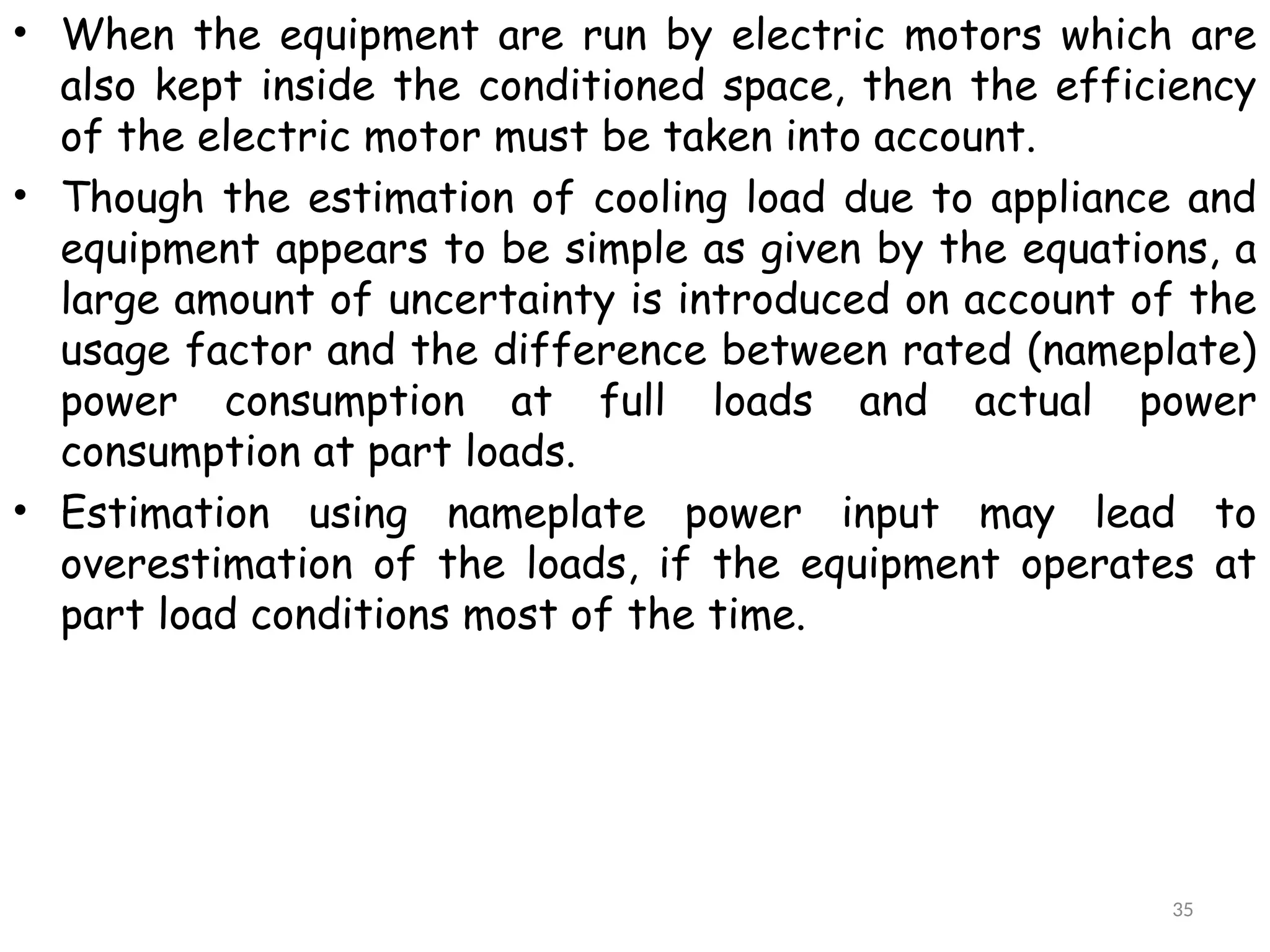 • When the equipment are run by electric motors which are also kept inside the conditioned space, then the efficiency of the electric motor must be taken into account.

• Though the estimation of cooling load due to appliance and equipment appears to be simple as given by the equations, a large amount of uncertainty is introduced on account of the usage factor and the difference between rated (nameplate) power consumption at full loads and actual power consumption at part loads.

• Estimation using nameplate power input may lead to overestimation of the loads, if the equipment operates at part load conditions most of the time.

35